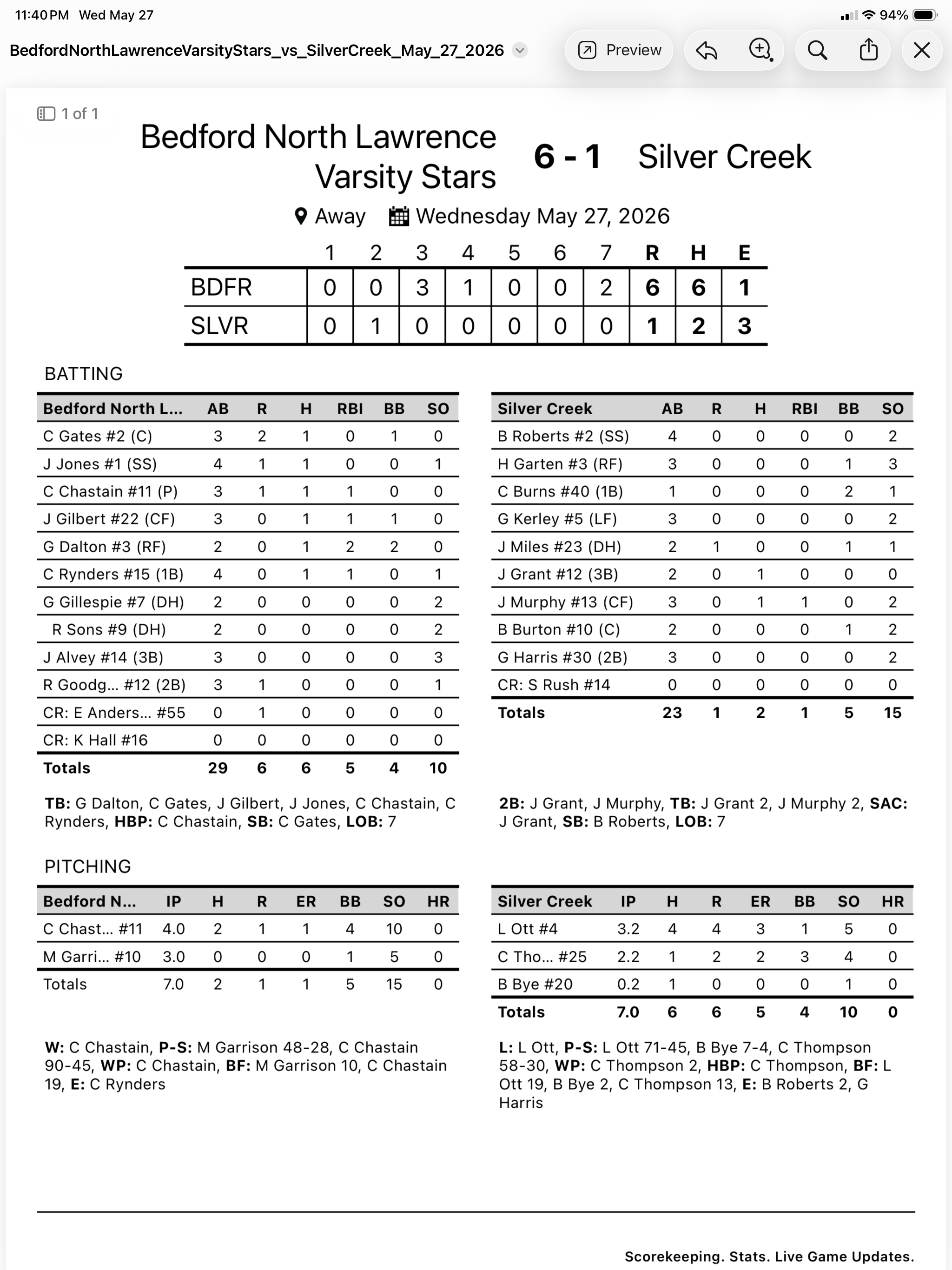 11:40 PM Wed May 27 94%

BedfordNorthLawrenceVarsityStars_vs_SilverCreek_May_27_2026 Preview

1 of 1

Bedford North Lawrence Varsity Stars 6 - 1 Silver Creek

Away Wednesday May 27, 2026

| | 1 | 2 | 3 | 4 | 5 | 6 | 7 | R | H | E |
|---|---|---|---|---|---|---|---|---|---|---|
| BDFR | 0 | 0 | 3 | 1 | 0 | 0 | 2 | 6 | 6 | 1 |
| SLVR | 0 | 1 | 0 | 0 | 0 | 0 | 0 | 1 | 2 | 3 |

BATTING

| Bedford North L... | AB | R | H | RBI | BB | SO |
|---|---|---|---|---|---|---|
| C Gates #2 (C) | 3 | 2 | 1 | 0 | 1 | 0 |
| J Jones #1 (SS) | 4 | 1 | 1 | 0 | 0 | 1 |
| C Chastain #11 (P) | 3 | 1 | 1 | 1 | 0 | 0 |
| J Gilbert #22 (CF) | 3 | 0 | 1 | 1 | 1 | 0 |
| G Dalton #3 (RF) | 2 | 0 | 1 | 2 | 2 | 0 |
| C Rynders #15 (1B) | 4 | 0 | 1 | 1 | 0 | 1 |
| G Gillespie #7 (DH) | 2 | 0 | 0 | 0 | 0 | 2 |
| R Sons #9 (DH) | 2 | 0 | 0 | 0 | 0 | 2 |
| J Alvey #14 (3B) | 3 | 0 | 0 | 0 | 0 | 3 |
| R Goodg... #12 (2B) | 3 | 1 | 0 | 0 | 0 | 1 |
| CR: E Anders... #55 | 0 | 1 | 0 | 0 | 0 | 0 |
| CR: K Hall #16 | 0 | 0 | 0 | 0 | 0 | 0 |
| Totals | 29 | 6 | 6 | 5 | 4 | 10 |

TB: G Dalton, C Gates, J Gilbert, J Jones, C Chastain, C Rynders, HBP: C Chastain, SB: C Gates, LOB: 7

| Silver Creek | AB | R | H | RBI | BB | SO |
|---|---|---|---|---|---|---|
| B Roberts #2 (SS) | 4 | 0 | 0 | 0 | 0 | 2 |
| H Garten #3 (RF) | 3 | 0 | 0 | 0 | 1 | 3 |
| C Burns #40 (1B) | 1 | 0 | 0 | 0 | 2 | 1 |
| G Kerley #5 (LF) | 3 | 0 | 0 | 0 | 0 | 2 |
| J Miles #23 (DH) | 2 | 1 | 0 | 0 | 1 | 1 |
| J Grant #12 (3B) | 2 | 0 | 1 | 0 | 0 | 0 |
| J Murphy #13 (CF) | 3 | 0 | 1 | 1 | 0 | 2 |
| B Burton #10 (C) | 2 | 0 | 0 | 0 | 1 | 2 |
| G Harris #30 (2B) | 3 | 0 | 0 | 0 | 0 | 2 |
| CR: S Rush #14 | 0 | 0 | 0 | 0 | 0 | 0 |
| Totals | 23 | 1 | 2 | 1 | 5 | 15 |

2B: J Grant, J Murphy, TB: J Grant 2, J Murphy 2, SAC: J Grant, SB: B Roberts, LOB: 7

PITCHING

| Bedford N... | IP | H | R | ER | BB | SO | HR |
|---|---|---|---|---|---|---|---|
| C Chast... #11 | 4.0 | 2 | 1 | 1 | 4 | 10 | 0 |
| M Garri... #10 | 3.0 | 0 | 0 | 0 | 1 | 5 | 0 |
| Totals | 7.0 | 2 | 1 | 1 | 5 | 15 | 0 |

W: C Chastain, P-S: M Garrison 48-28, C Chastain 90-45, WP: C Chastain, BF: M Garrison 10, C Chastain 19, E: C Rynders

| Silver Creek | IP | H | R | ER | BB | SO | HR |
|---|---|---|---|---|---|---|---|
| L Ott #4 | 3.2 | 4 | 4 | 3 | 1 | 5 | 0 |
| C Tho... #25 | 2.2 | 1 | 2 | 2 | 3 | 4 | 0 |
| B Bye #20 | 0.2 | 1 | 0 | 0 | 0 | 1 | 0 |
| Totals | 7.0 | 6 | 6 | 5 | 4 | 10 | 0 |

L: L Ott, P-S: L Ott 71-45, B Bye 7-4, C Thompson 58-30, WP: C Thompson 2, HBP: C Thompson, BF: L Ott 19, B Bye 2, C Thompson 13, E: B Roberts 2, G Harris

Scorekeeping. Stats. Live Game Updates.